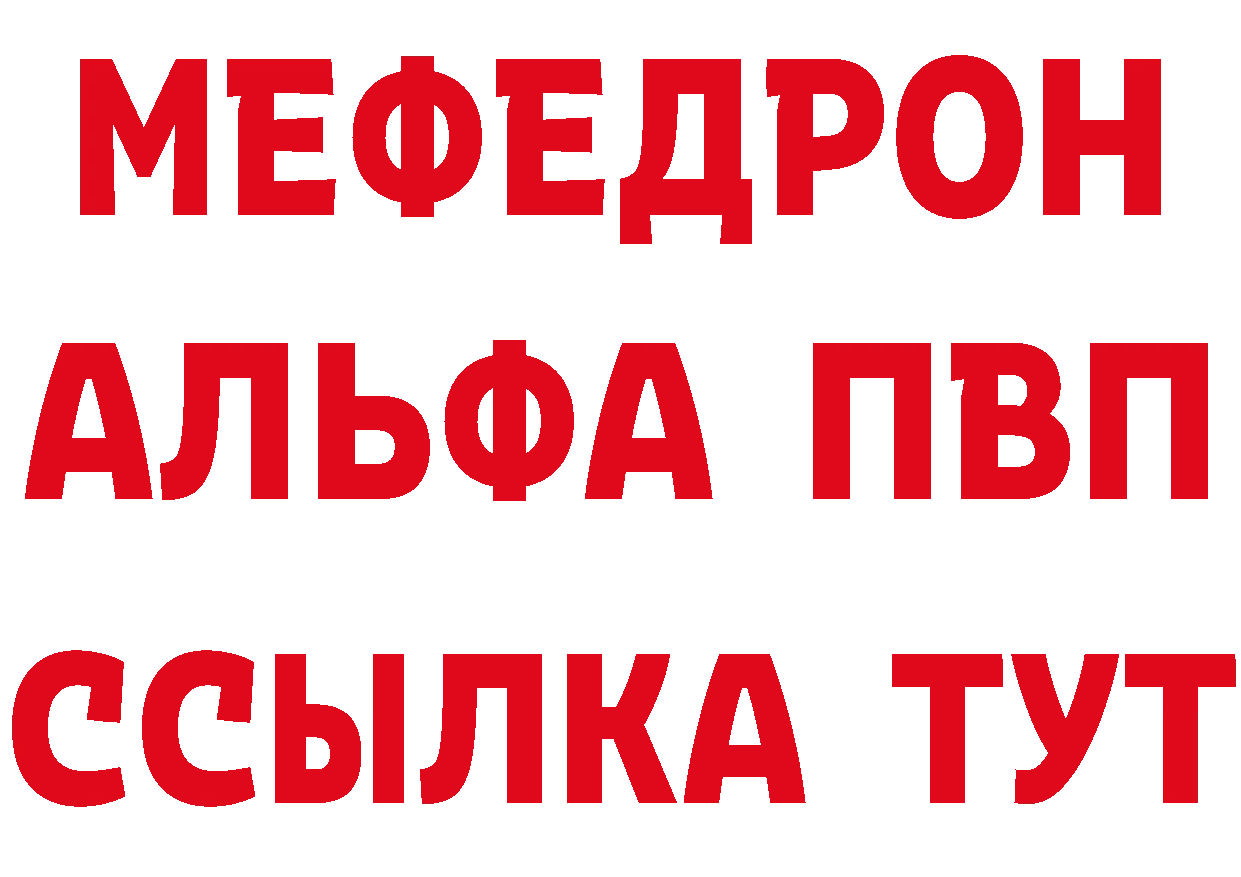 МЕФЕДРОН
АЛЬФА ПВП
ССЫЛКА ТУТ